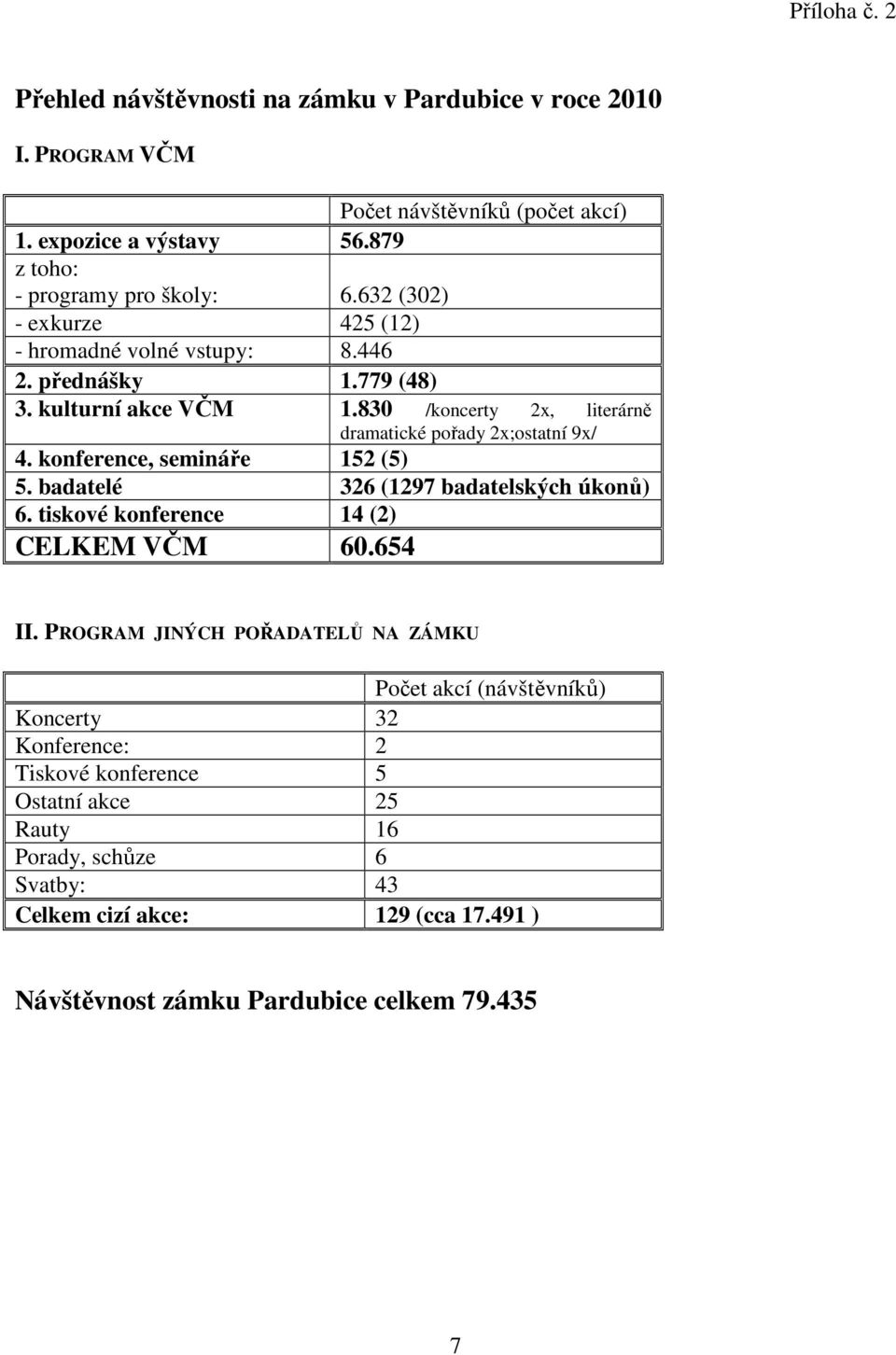 Příloha č. 2

Přehled návštěvnosti na zámku v Pardubice v roce 2010

I. PROGRAM VČM

| | Počet návštěvníků (počet akcí) |
|---|---|
| 1. expozice a výstavy | 56.879 |
| z toho: | |
| - programy pro školy: | 6.632 (302) |
| - exkurze | 425 (12) |
| - hromadné volné vstupy: | 8.446 |
| 2. přednášky | 1.779 (48) |
| 3. kulturní akce VČM | 1.830 /koncerty 2x, literárně dramatické pořady 2x;ostatní 9x/ |
| 4. konference, semináře | 152 (5) |
| 5. badatelé | 326 (1297 badatelských úkonů) |
| 6. tiskové konference | 14 (2) |
| CELKEM VČM | 60.654 |

II. PROGRAM JINÝCH POŘADATELŮ NA ZÁMKU

| | Počet akcí (návštěvníků) |
|---|---|
| Koncerty | 32 |
| Konference: | 2 |
| Tiskové konference | 5 |
| Ostatní akce | 25 |
| Rauty | 16 |
| Porady, schůze | 6 |
| Svatby: | 43 |
| Celkem cizí akce: | 129 (cca 17.491 ) |

Návštěvnost zámku Pardubice celkem 79.435

7